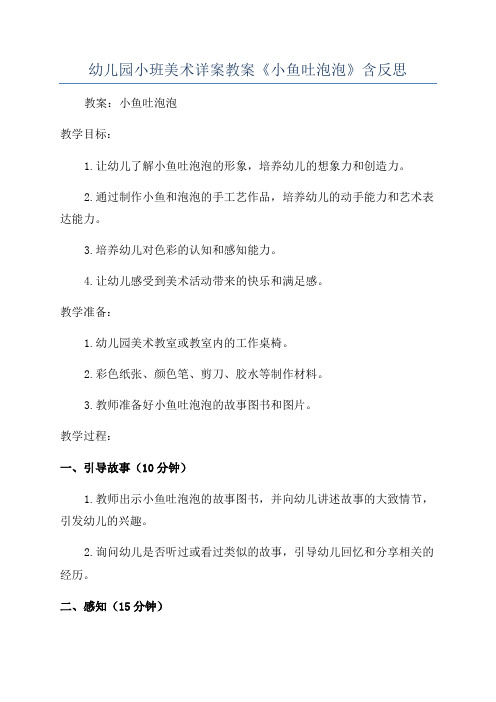 幼儿园小班美术详案教案《小鱼吐泡泡》含反思

教案：小鱼吐泡泡

教学目标：

1.让幼儿了解小鱼吐泡泡的形象，培养幼儿的想象力和创造力。

2.通过制作小鱼和泡泡的手工艺作品，培养幼儿的动手能力和艺术表达能力。

3.培养幼儿对色彩的认知和感知能力。

4.让幼儿感受到美术活动带来的快乐和满足感。

教学准备：

1.幼儿园美术教室或教室内的工作桌椅。

2.彩色纸张、颜色笔、剪刀、胶水等制作材料。

3.教师准备好小鱼吐泡泡的故事图书和图片。

教学过程：

一、引导故事（10分钟）

1.教师出示小鱼吐泡泡的故事图书，并向幼儿讲述故事的大致情节，引发幼儿的兴趣。

2.询问幼儿是否听过或看过类似的故事，引导幼儿回忆和分享相关的经历。

二、感知（15分钟）